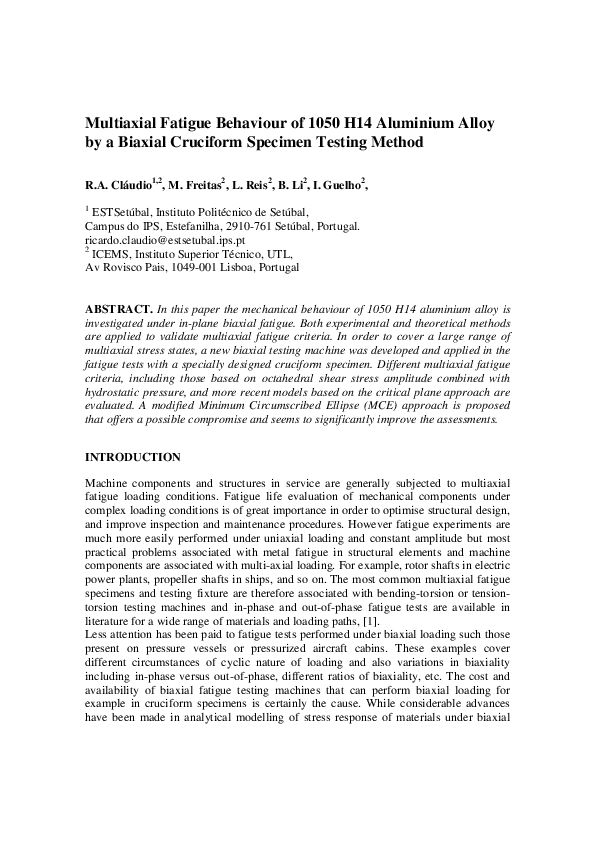 Multiaxial Fatigue Behaviour of 1050 H14 Aluminium Alloy by a Biaxial Cruciform Specimen Testing Method

R.A. Cláudio$^{1,2}$, M. Freitas$^{2}$, L. Reis$^{2}$, B. Li$^{2}$, I. Guelho$^{2}$,

$^{1}$ ESTSetúbal, Instituto Politécnico de Setúbal,
Campus do IPS, Estefanilha, 2910-761 Setúbal, Portugal.
ricardo.claudio@estsetubal.ips.pt
$^{2}$ ICEMS, Instituto Superior Técnico, UTL,
Av Rovisco Pais, 1049-001 Lisboa, Portugal

ABSTRACT. In this paper the mechanical behaviour of 1050 H14 aluminium alloy is investigated under in-plane biaxial fatigue. Both experimental and theoretical methods are applied to validate multiaxial fatigue criteria. In order to cover a large range of multiaxial stress states, a new biaxial testing machine was developed and applied in the fatigue tests with a specially designed cruciform specimen. Different multiaxial fatigue criteria, including those based on octahedral shear stress amplitude combined with hydrostatic pressure, and more recent models based on the critical plane approach are evaluated. A modified Minimum Circumscribed Ellipse (MCE) approach is proposed that offers a possible compromise and seems to significantly improve the assessments.

INTRODUCTION

Machine components and structures in service are generally subjected to multiaxial fatigue loading conditions. Fatigue life evaluation of mechanical components under complex loading conditions is of great importance in order to optimise structural design, and improve inspection and maintenance procedures. However fatigue experiments are much more easily performed under uniaxial loading and constant amplitude but most practical problems associated with metal fatigue in structural elements and machine components are associated with multi-axial loading. For example, rotor shafts in electric power plants, propeller shafts in ships, and so on. The most common multiaxial fatigue specimens and testing fixture are therefore associated with bending-torsion or tension-torsion testing machines and in-phase and out-of-phase fatigue tests are available in literature for a wide range of materials and loading paths, [1].
Less attention has been paid to fatigue tests performed under biaxial loading such those present on pressure vessels or pressurized aircraft cabins. These examples cover different circumstances of cyclic nature of loading and also variations in biaxiality including in-phase versus out-of-phase, different ratios of biaxiality, etc. The cost and availability of biaxial fatigue testing machines that can perform biaxial loading for example in cruciform specimens is certainly the cause. While considerable advances have been made in analytical modelling of stress response of materials under biaxial